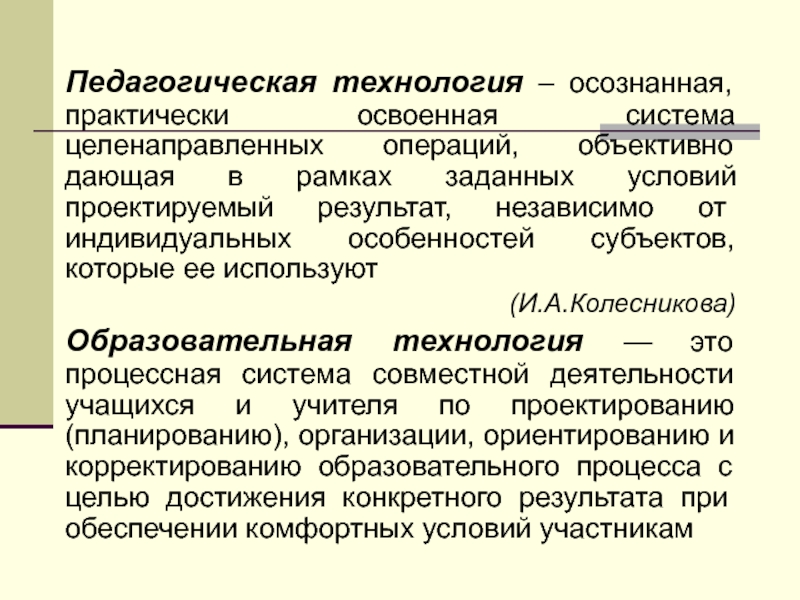 Педагогическая технология – осознанная, практически освоенная система целенаправленных операций, объективно дающая в рамках заданных условий проектируемый результат, независимо от индивидуальных особенностей субъектов, которые ее используют

(И.А.Колесникова)

Образовательная технология — это процессная система совместной деятельности учащихся и учителя по проектированию (планированию), организации, ориентированию и корректированию образовательного процесса с целью достижения конкретного результата при обеспечении комфортных условий участникам